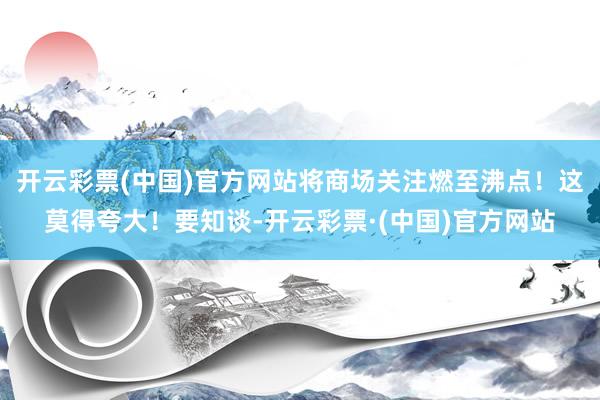 开云彩票(中国)官方网站将商场关注燃至沸点！这莫得夸大！要知谈-开云彩票·(中国)官方网站